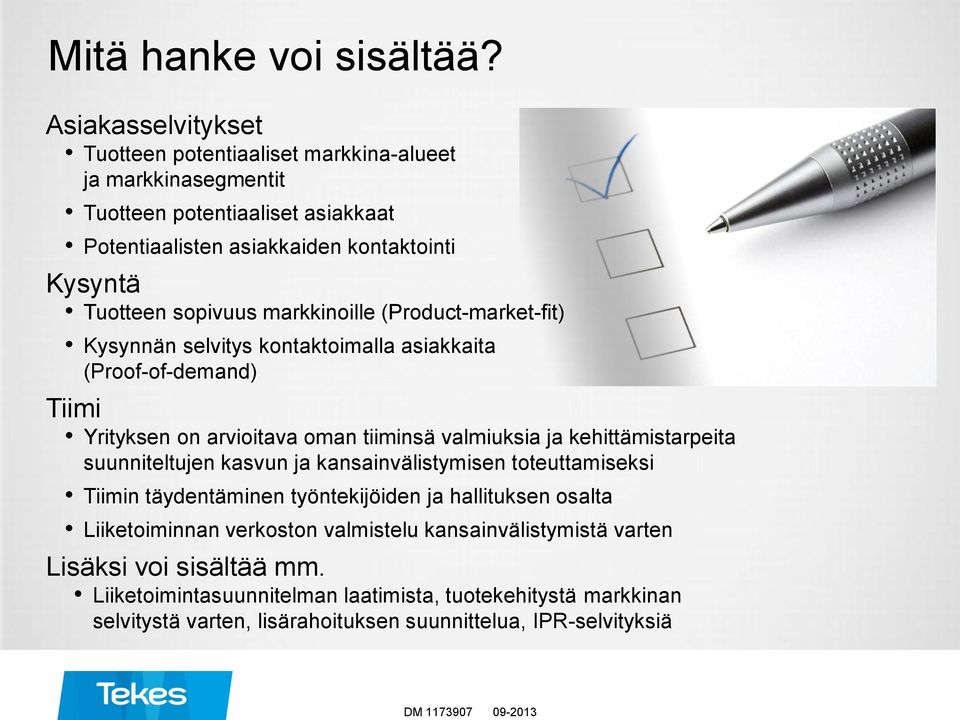 Mitä hanke voi sisältää?

Asiakasselvitykset
• Tuotteen potentiaaliset markkina-alueet ja markkinasegmentit
• Tuotteen potentiaaliset asiakkaat
• Potentiaalisten asiakkaiden kontaktointi

Kysyntä
• Tuotteen sopivuus markkinoille (Product-market-fit)
• Kysynnän selvitys kontaktoimalla asiakkaita (Proof-of-demand)

Tiimi
• Yrityksen on arvioitava oman tiiminsä valmiuksia ja kehittämistarpeita suunniteltujen kasvun ja kansainvälistymisen toteuttamiseksi
• Tiimin täydentäminen työntekijöiden ja hallituksen osalta
• Liiketoiminnan verkoston valmistelu kansainvälistymistä varten

Lisäksi voi sisältää mm.
• Liiketoimintasuunnitelman laatimista, tuotekehitystä markkinan selvitystä varten, lisärahoituksen suunnittelua, IPR-selvityksiä

Tekes

DM 1173907 09-2013